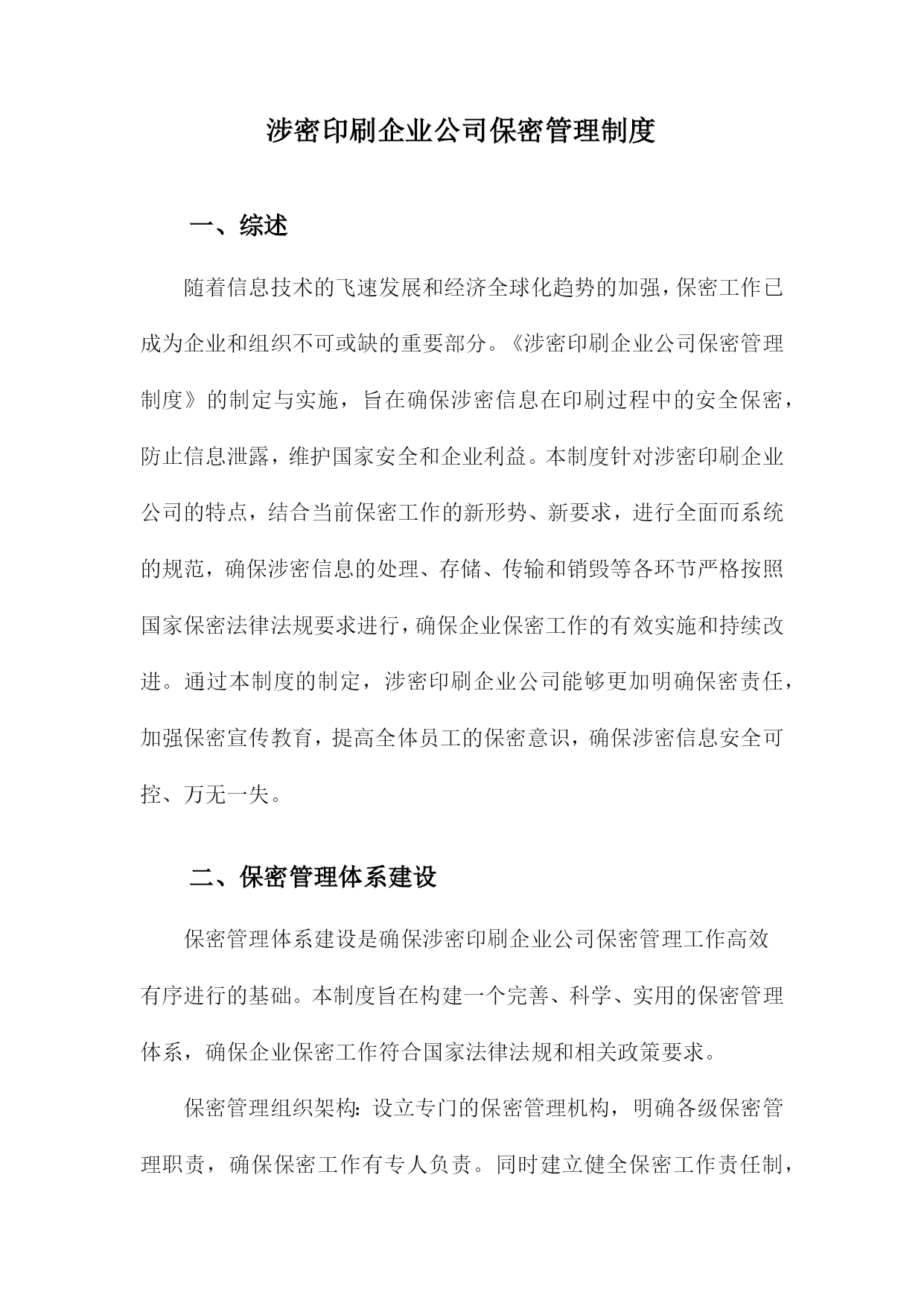 涉密印刷企业公司保密管理制度

一、综述

随着信息技术的飞速发展和经济全球化趋势的加强，保密工作已成为企业和组织不可或缺的重要部分。《涉密印刷企业公司保密管理制度》的制定与实施，旨在确保涉密信息在印刷过程中的安全保密，防止信息泄露，维护国家安全和企业利益。本制度针对涉密印刷企业公司的特点，结合当前保密工作的新形势、新要求，进行全面而系统的规范，确保涉密信息的处理、存储、传输和销毁等各环节严格按照国家保密法律法规要求进行，确保企业保密工作的有效实施和持续改进。通过本制度的制定，涉密印刷企业公司能够更加明确保密责任，加强保密宣传教育，提高全体员工的保密意识，确保涉密信息安全可控、万无一失。

二、保密管理体系建设

保密管理体系建设是确保涉密印刷企业公司保密管理工作高效有序进行的基础。本制度旨在构建一个完善、科学、实用的保密管理体系，确保企业保密工作符合国家法律法规和相关政策要求。

保密管理组织架构：设立专门的保密管理机构，明确各级保密管理职责，确保保密工作有专人负责。同时建立健全保密工作责任制，